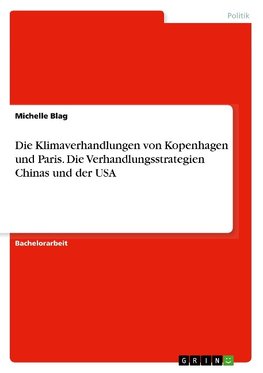 Politik

Michelle Blag

Die Klimaverhandlungen von Kopenhagen und Paris. Die Verhandlungsstrategien Chinas und der USA

Bachelorarbeit

GRIN